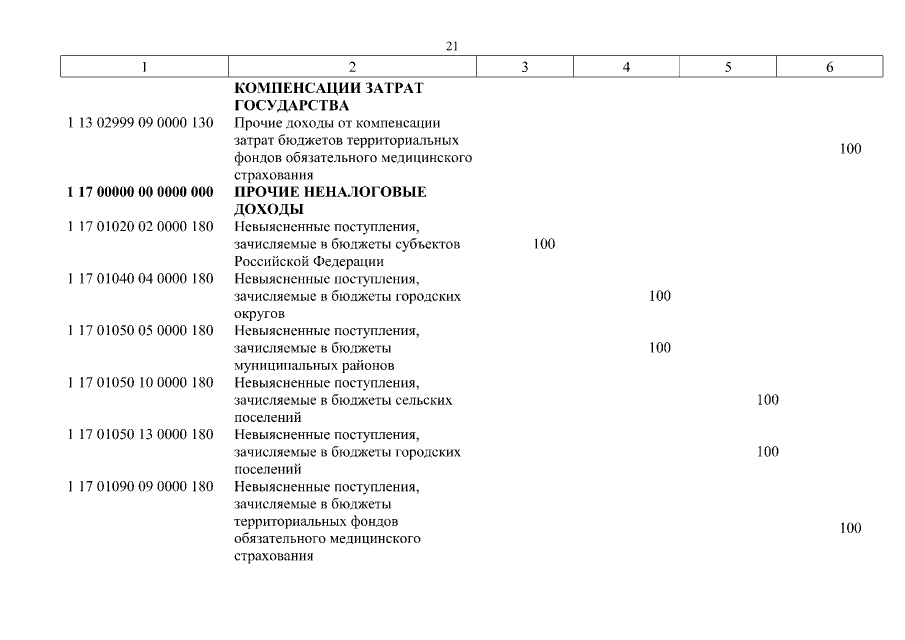 21

| 1 | 2 | 3 | 4 | 5 | 6 |
|---|---|---|---|---|---|
| | **КОМПЕНСАЦИИ ЗАТРАТ ГОСУДАРСТВА** | | | | |
| 1 13 02999 09 0000 130 | Прочие доходы от компенсации затрат бюджетов территориальных фондов обязательного медицинского страхования | | | | 100 |
| **1 17 00000 00 0000 000** | **ПРОЧИЕ НЕНАЛОГОВЫЕ ДОХОДЫ** | | | | |
| 1 17 01020 02 0000 180 | Невыясненные поступления, зачисляемые в бюджеты субъектов Российской Федерации | 100 | | | |
| 1 17 01040 04 0000 180 | Невыясненные поступления, зачисляемые в бюджеты городских округов | | 100 | | |
| 1 17 01050 05 0000 180 | Невыясненные поступления, зачисляемые в бюджеты муниципальных районов | | 100 | | |
| 1 17 01050 10 0000 180 | Невыясненные поступления, зачисляемые в бюджеты сельских поселений | | | 100 | |
| 1 17 01050 13 0000 180 | Невыясненные поступления, зачисляемые в бюджеты городских поселений | | | 100 | |
| 1 17 01090 09 0000 180 | Невыясненные поступления, зачисляемые в бюджеты территориальных фондов обязательного медицинского страхования | | | | 100 |